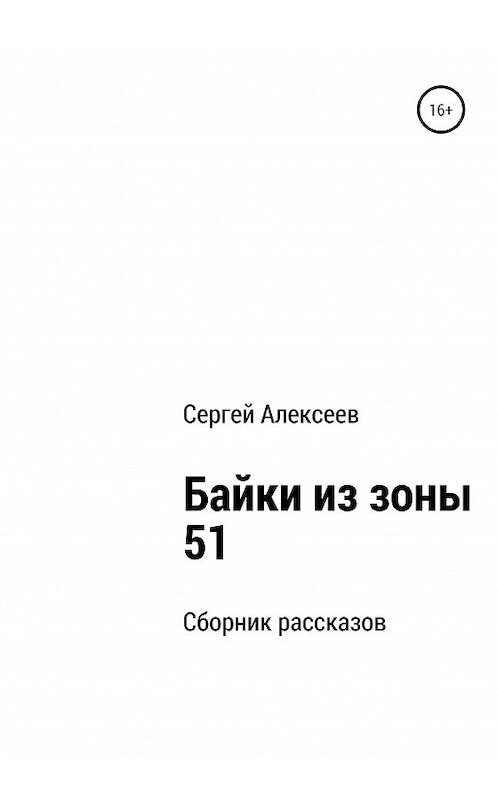 16+

Сергей Алексеев

Байки из зоны 51

Сборник рассказов